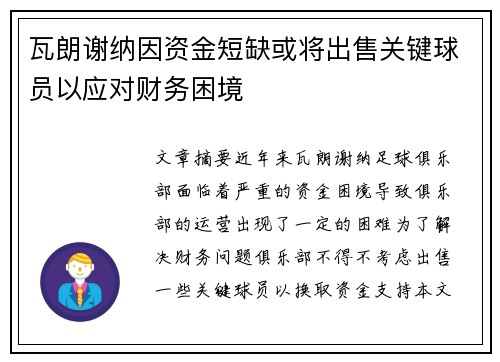 瓦朗谢纳因资金短缺或将出售关键球员以应对财务困境

文章摘要近年来瓦朗谢纳足球俱乐部面临着严重的资金困境导致俱乐部的运营出现了一定的困难为了解决财务问题俱乐部不得不考虑出售一些关键球员以换取资金支持本文